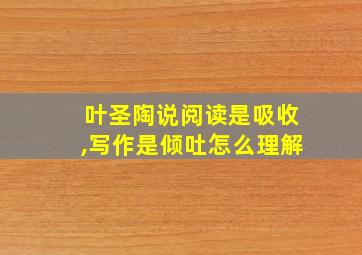 叶圣陶说阅读是吸收,写作是倾吐怎么理解